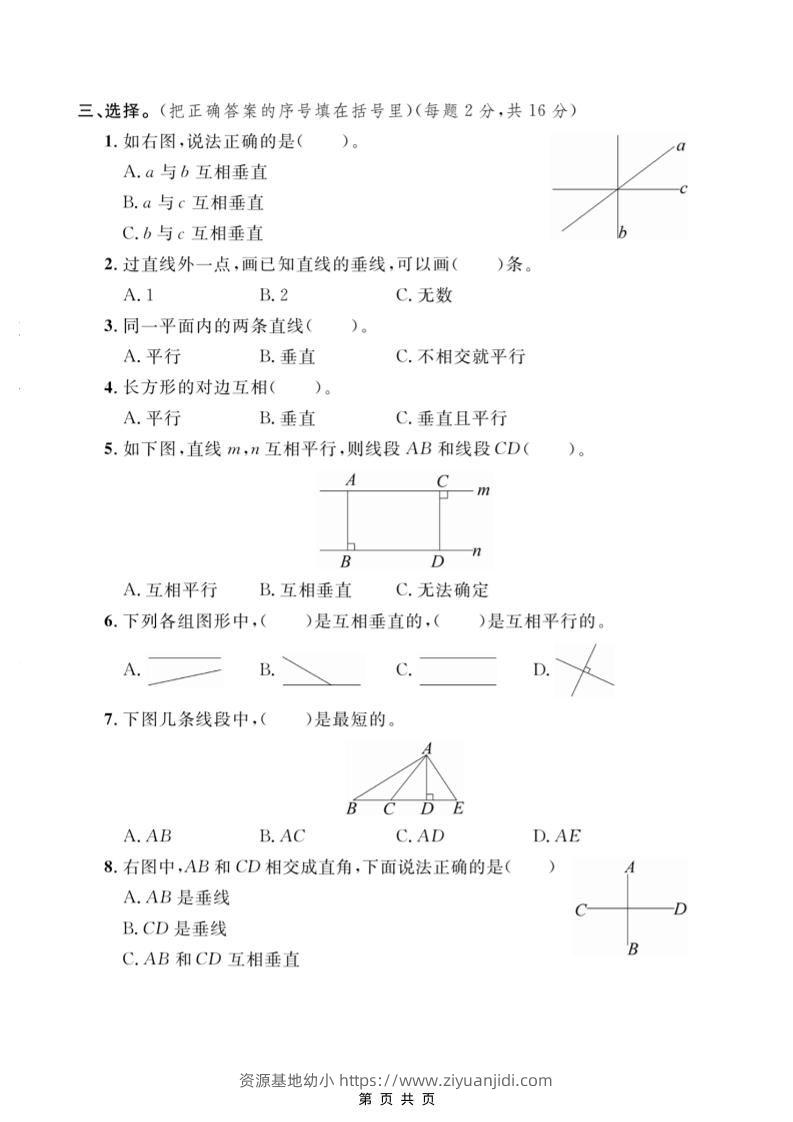 三、选择。(把正确答案的序号填在括号里)(每题 2 分,共 16 分)

1. 如右图,说法正确的是(　　)。
A. $a$ 与 $b$ 互相垂直
B. $a$ 与 $c$ 互相垂直
C. $b$ 与 $c$ 互相垂直

a
c
b

2. 过直线外一点,画已知直线的垂线,可以画(　　)条。
A. 1　　B. 2　　C. 无数

3. 同一平面内的两条直线(　　)。
A. 平行　　B. 垂直　　C. 不相交就平行

4. 长方形的对边互相(　　)。
A. 平行　　B. 垂直　　C. 垂直且平行

5. 如下图,直线 $m$,$n$ 互相平行,则线段 $AB$ 和线段 $CD$(　　)。

A　C　m
B　D　n

A. 互相平行　　B. 互相垂直　　C. 无法确定

6. 下列各组图形中,(　　)是互相垂直的,(　　)是互相平行的。
A.　　B.　　C.　　D.

7. 下图几条线段中,(　　)是最短的。

A
B　C　D　E

A. $AB$　　B. $AC$　　C. $AD$　　D. $AE$

8. 右图中,$AB$ 和 $CD$ 相交成直角,下面说法正确的是(　　)
A. $AB$ 是垂线
B. $CD$ 是垂线
C. $AB$ 和 $CD$ 互相垂直

A
C　D
B

资源基地幼小 https://www.ziyuanjidi.com
第 页 共 页